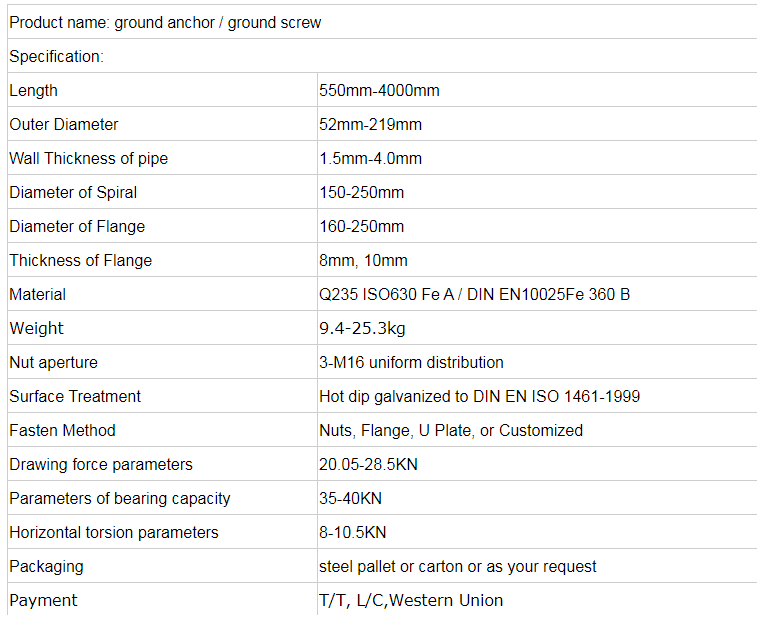 | Product name: ground anchor / ground screw | |
|---|---|
| Specification: | |
| Length | 550mm-4000mm |
| Outer Diameter | 52mm-219mm |
| Wall Thickness of pipe | 1.5mm-4.0mm |
| Diameter of Spiral | 150-250mm |
| Diameter of Flange | 160-250mm |
| Thickness of Flange | 8mm, 10mm |
| Material | Q235 ISO630 Fe A / DIN EN10025Fe 360 B |
| Weight | 9.4-25.3kg |
| Nut aperture | 3-M16 uniform distribution |
| Surface Treatment | Hot dip galvanized to DIN EN ISO 1461-1999 |
| Fasten Method | Nuts, Flange, U Plate, or Customized |
| Drawing force parameters | 20.05-28.5KN |
| Parameters of bearing capacity | 35-40KN |
| Horizontal torsion parameters | 8-10.5KN |
| Packaging | steel pallet or carton or as your request |
| Payment | T/T, L/C,Western Union |